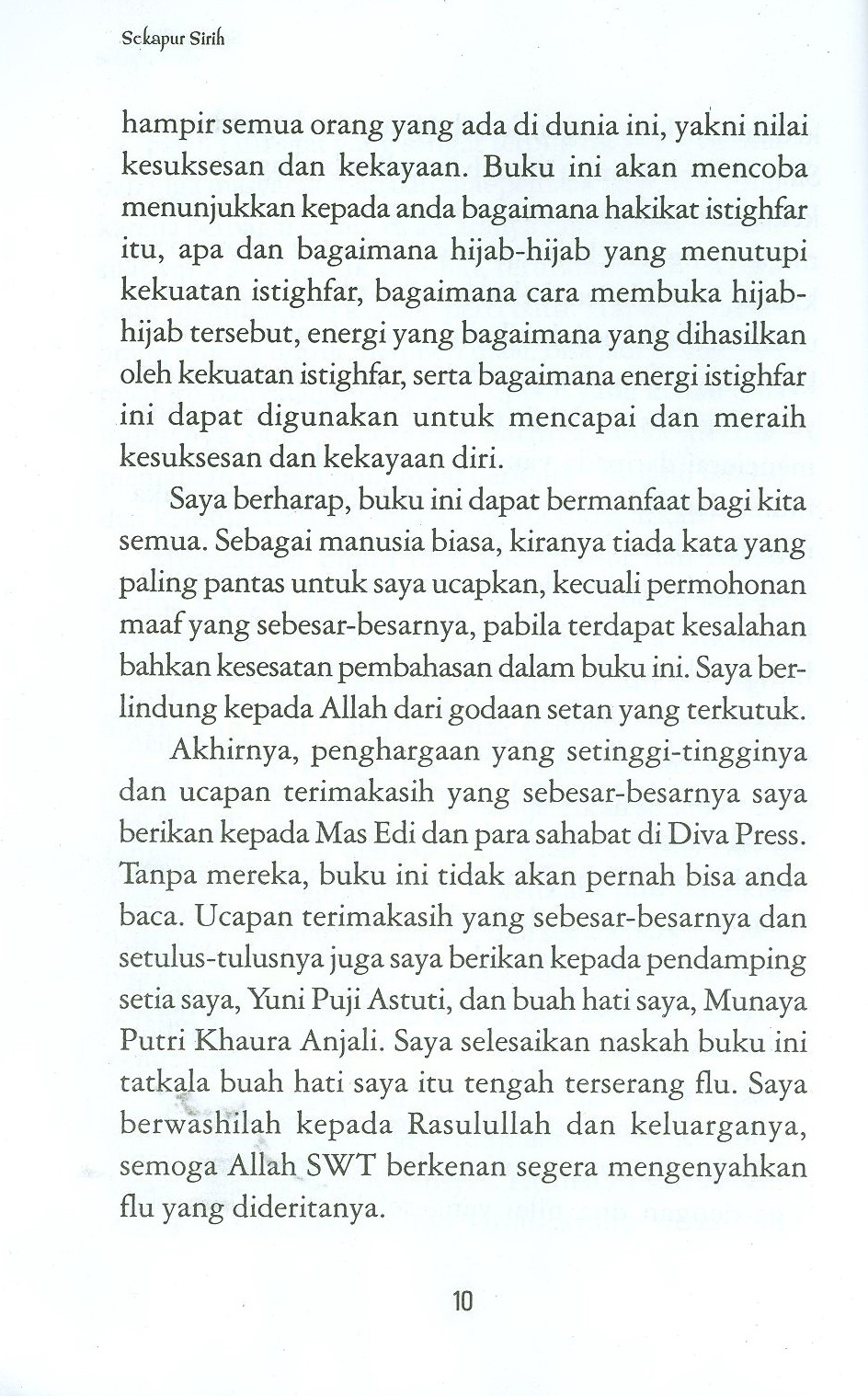 Sekapur Sirih

hampir semua orang yang ada di dunia ini, yakni nilai kesuksesan dan kekayaan. Buku ini akan mencoba menunjukkan kepada anda bagaimana hakikat istighfar itu, apa dan bagaimana hijab-hijab yang menutupi kekuatan istighfar, bagaimana cara membuka hijab-hijab tersebut, energi yang bagaimana yang dihasilkan oleh kekuatan istighfar, serta bagaimana energi istighfar ini dapat digunakan untuk mencapai dan meraih kesuksesan dan kekayaan diri.

Saya berharap, buku ini dapat bermanfaat bagi kita semua. Sebagai manusia biasa, kiranya tiada kata yang paling pantas untuk saya ucapkan, kecuali permohonan maaf yang sebesar-besarnya, pabila terdapat kesalahan bahkan kesesatan pembahasan dalam buku ini. Saya berlindung kepada Allah dari godaan setan yang terkutuk.

Akhirnya, penghargaan yang setinggi-tingginya dan ucapan terimakasih yang sebesar-besarnya saya berikan kepada Mas Edi dan para sahabat di Diva Press. Tanpa mereka, buku ini tidak akan pernah bisa anda baca. Ucapan terimakasih yang sebesar-besarnya dan setulus-tulusnya juga saya berikan kepada pendamping setia saya, Yuni Puji Astuti, dan buah hati saya, Munaya Putri Khaura Anjali. Saya selesaikan naskah buku ini tatkala buah hati saya itu tengah terserang flu. Saya berwashilah kepada Rasulullah dan keluarganya, semoga Allah SWT berkenan segera mengenyahkan flu yang dideritanya.

10